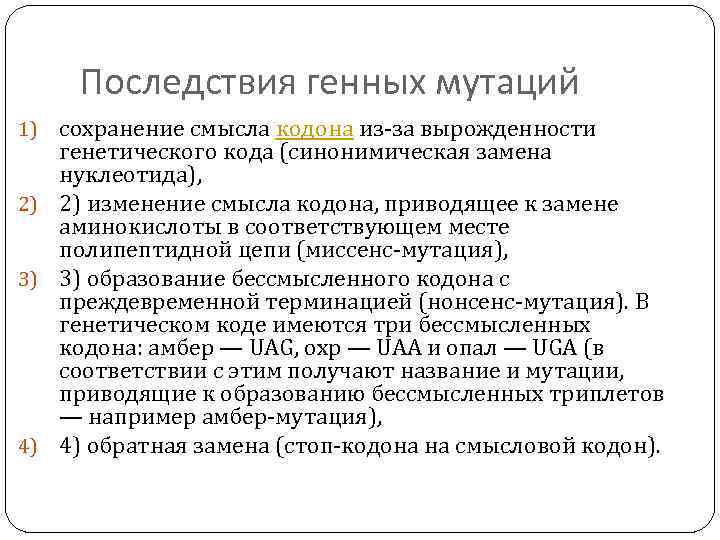 Последствия генных мутаций

1) сохранение смысла кодона из-за вырожденности генетического кода (синонимическая замена нуклеотида),

2) 2) изменение смысла кодона, приводящее к замене аминокислоты в соответствующем месте полипептидной цепи (миссенс-мутация),

3) 3) образование бессмысленного кодона с преждевременной терминацией (нонсенс-мутация). В генетическом коде имеются три бессмысленных кодона: амбер — UAG, охр — UAA и опал — UGA (в соответствии с этим получают название и мутации, приводящие к образованию бессмысленных триплетов — например амбер-мутация),

4) 4) обратная замена (стоп-кодона на смысловой кодон).